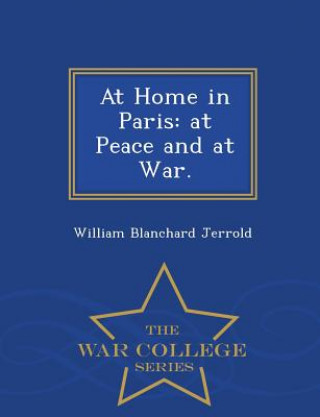 At Home in Paris: at Peace and at War.

William Blanchard Jerrold

THE
WAR COLLEGE
SERIES